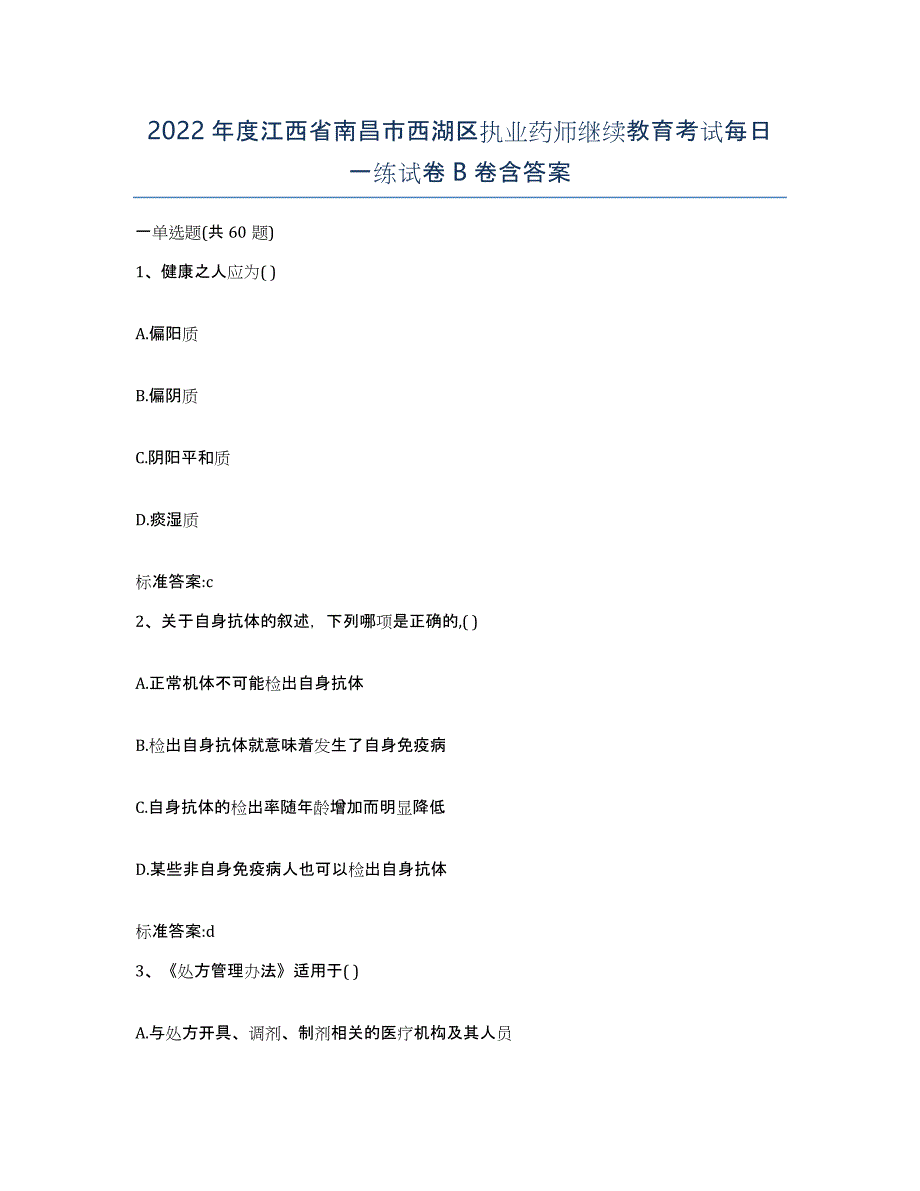 2022年度江西省南昌市西湖区执业药师继续教育考试每日一练试卷B卷含答案

一单选题(共60题)

1、健康之人应为( )

A.偏阳质

B.偏阴质

C.阴阳平和质

D.痰湿质

标准答案:c

2、关于自身抗体的叙述，下列哪项是正确的,( )

A.正常机体不可能检出自身抗体

B.检出自身抗体就意味着发生了自身免疫病

C.自身抗体的检出率随年龄增加而明显降低

D.某些非自身免疫病人也可以检出自身抗体

标准答案:d

3、《处方管理办法》适用于( )

A.与处方开具、调剂、制剂相关的医疗机构及其人员